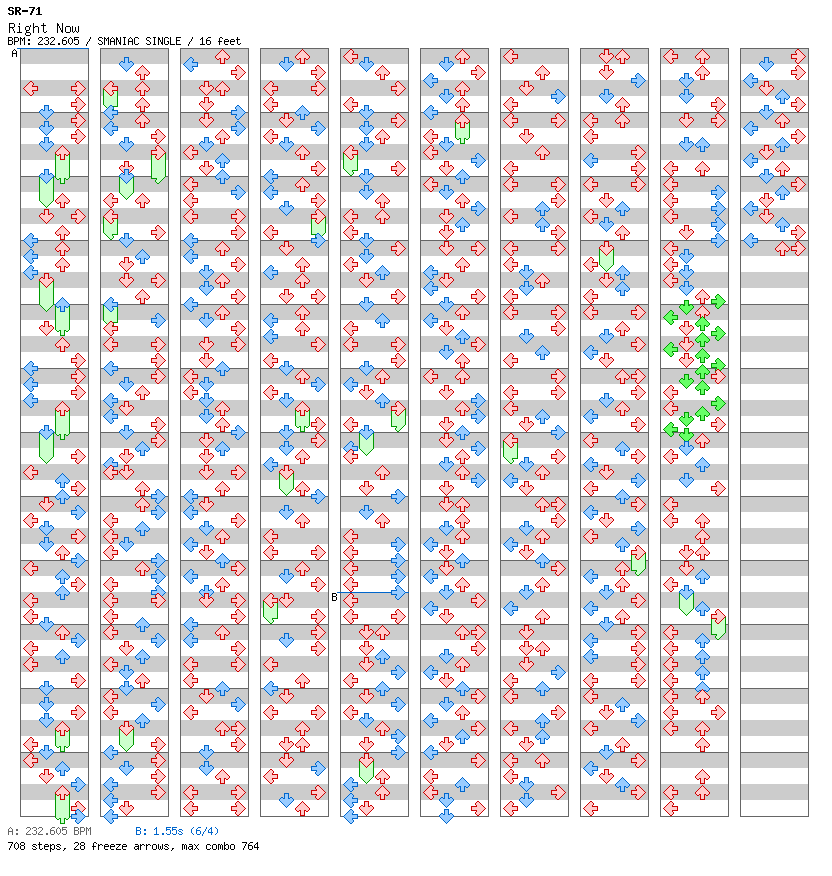 SR-71
Right Now
BPM: 232.605 / SMANIAC SINGLE / 16 feet

A

B

A: 232.605 BPM B: 1.55s (6/4)
708 steps, 28 freeze arrows, max combo 764